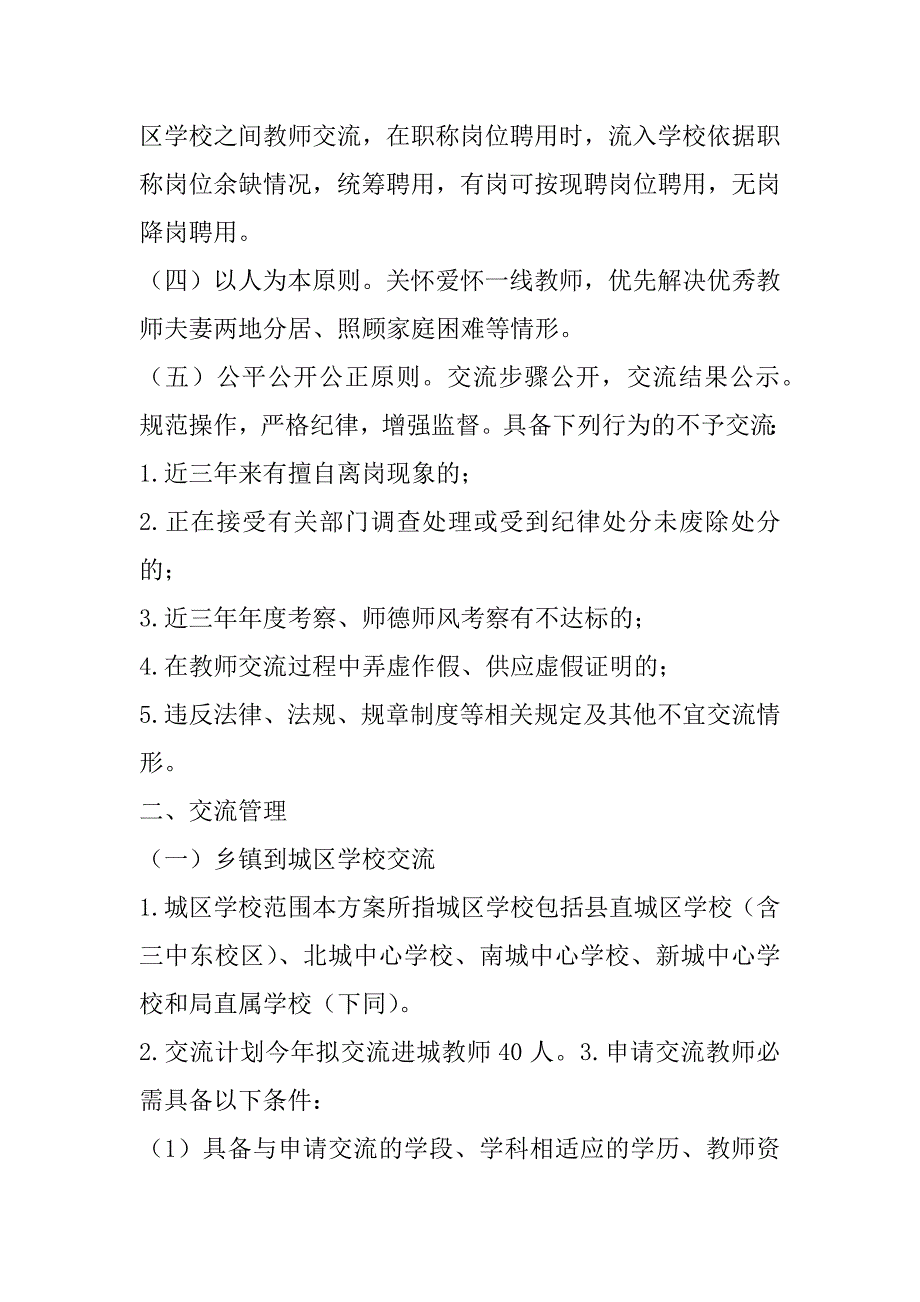 区学校之间教师交流，在职称岗位聘用时，流入学校依据职称岗位余缺情况，统筹聘用，有岗可按现聘岗位聘用，无岗降岗聘用。

（四）以人为本原则。关怀爱怀一线教师，优先解决优秀教师夫妻两地分居、照顾家庭困难等情形。

（五）公平公开公正原则。交流步骤公开，交流结果公示。规范操作，严格纪律，增强监督。具备下列行为的不予交流：

1.近三年来有擅自离岗现象的；

2.正在接受有关部门调查处理或受到纪律处分未废除处分的；

3.近三年年度考察、师德师风考察有不达标的；

4.在教师交流过程中弄虚作假、供应虚假证明的；

5.违反法律、法规、规章制度等相关规定及其他不宜交流情形。

二、交流管理

（一）乡镇到城区学校交流

1.城区学校范围本方案所指城区学校包括县直城区学校（含三中东校区）、北城中心学校、南城中心学校、新城中心学校和局直属学校（下同）。

2.交流计划今年拟交流进城教师 40 人。3.申请交流教师必需具备以下条件：

（1）具备与申请交流的学段、学科相适应的学历、教师资